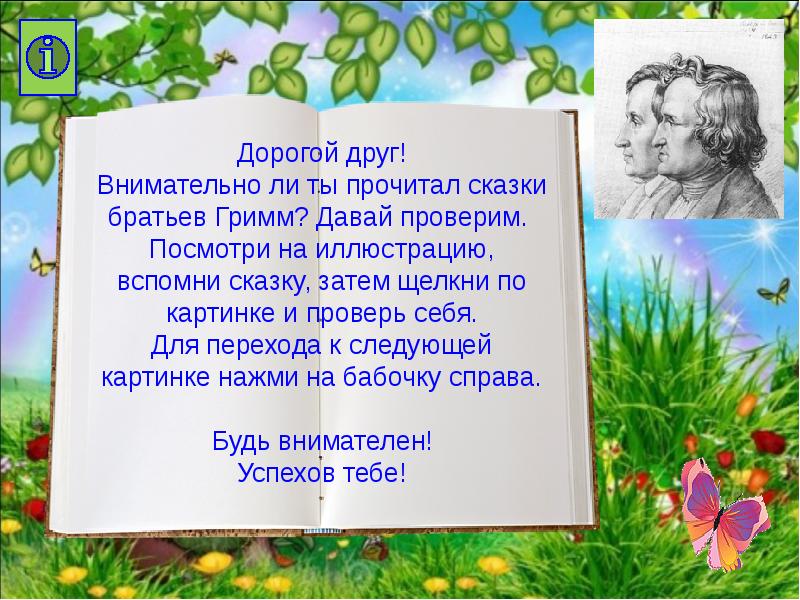 i

Дорогой друг!
Внимательно ли ты прочитал сказки братьев Гримм? Давай проверим.
Посмотри на иллюстрацию, вспомни сказку, затем щелкни по картинке и проверь себя.
Для перехода к следующей картинке нажми на бабочку справа.

Будь внимателен!
Успехов тебе!